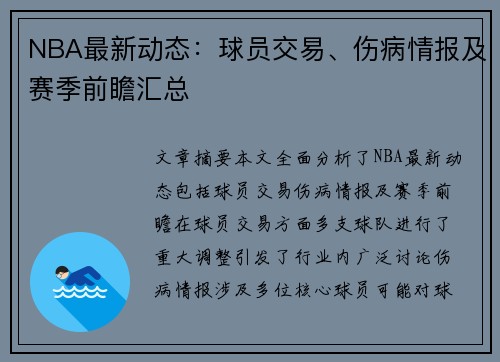 NBA最新动态：球员交易、伤病情报及赛季前瞻汇总

文章摘要本文全面分析了NBA最新动态包括球员交易伤病情报及赛季前瞻在球员交易方面多支球队进行了重大调整引发了行业内广泛讨论伤病情报涉及多位核心球员可能对球